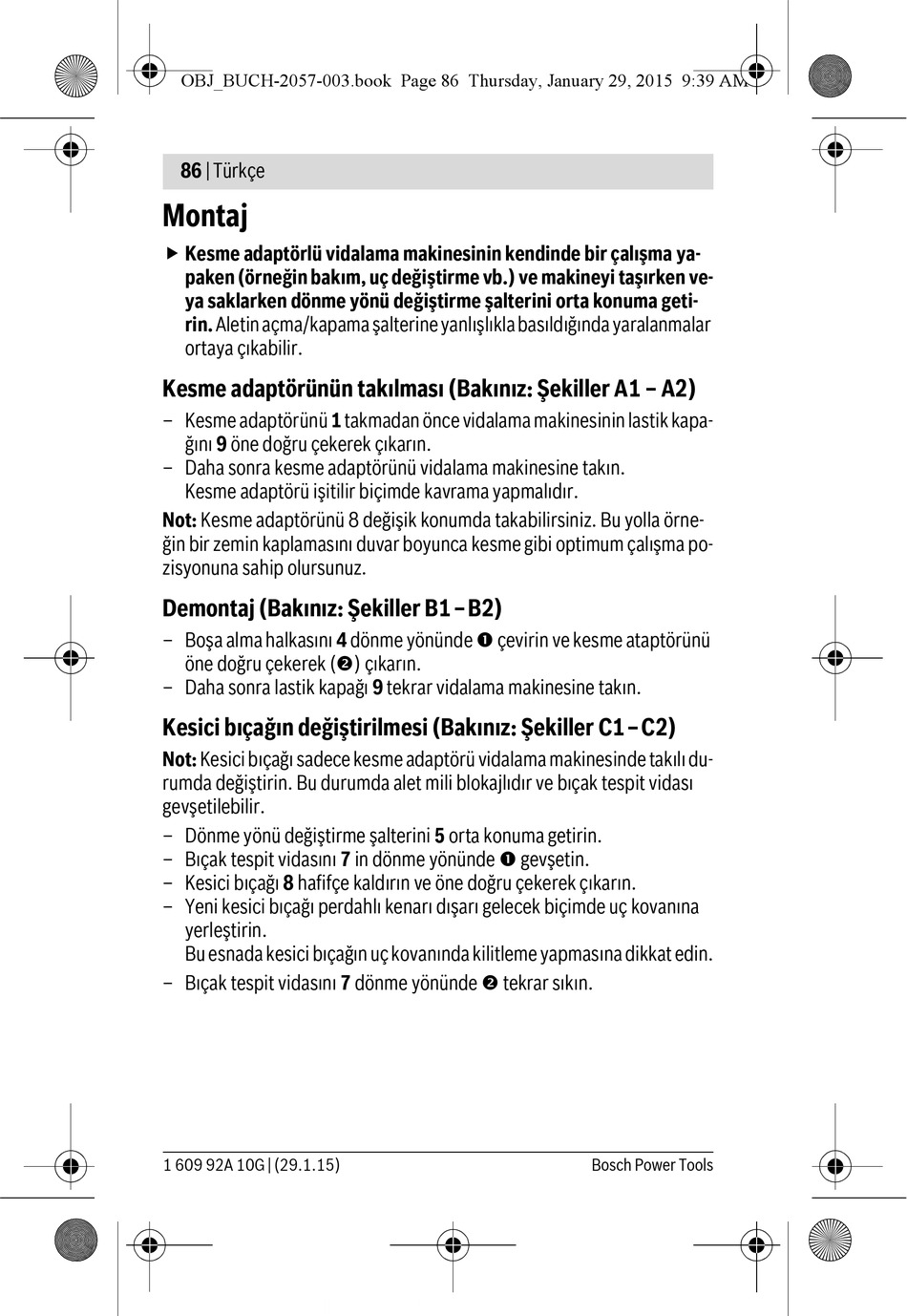 OBJ_BUCH-2057-003.book Page 86 Thursday, January 29, 2015 9:39 AM

86 | Türkçe

Montaj

▶ Kesme adaptörlü vidalama makinesinin kendinde bir çalışma yapaken (örneğin bakım, uç değiştirme vb.) ve makineyi taşırken veya saklarken dönme yönü değiştirme şalterini orta konuma getirin. Aletin açma/kapama şalterine yanlışlıkla basıldığında yaralanmalar ortaya çıkabilir.

Kesme adaptörünün takılması (Bakınız: Şekiller A1 – A2)

– Kesme adaptörünü 1 takmadan önce vidalama makinesinin lastik kapağını 9 öne doğru çekerek çıkarın.
– Daha sonra kesme adaptörünü vidalama makinesine takın. Kesme adaptörü işitilir biçimde kavrama yapmalıdır.

Not: Kesme adaptörünü 8 değişik konumda takabilirsiniz. Bu yolla örneğin bir zemin kaplamasını duvar boyunca kesme gibi optimum çalışma pozisyonuna sahip olursunuz.

Demontaj (Bakınız: Şekiller B1 – B2)

– Boşa alma halkasını 4 dönme yönünde ❶ çevirin ve kesme ataptörünü öne doğru çekerek (❷) çıkarın.
– Daha sonra lastik kapağı 9 tekrar vidalama makinesine takın.

Kesici bıçağın değiştirilmesi (Bakınız: Şekiller C1 – C2)

Not: Kesici bıçağı sadece kesme adaptörü vidalama makinesinde takılı durumda değiştirin. Bu durumda alet mili blokajlıdır ve bıçak tespit vidası gevşetilebilir.

– Dönme yönü değiştirme şalterini 5 orta konuma getirin.
– Bıçak tespit vidasını 7 in dönme yönünde ❶ gevşetin.
– Kesici bıçağı 8 hafifçe kaldırın ve öne doğru çekerek çıkarın.
– Yeni kesici bıçağı perdahlı kenarı dışarı gelecek biçimde uç kovanına yerleştirin. Bu esnada kesici bıçağın uç kovanında kilitleme yapmasına dikkat edin.
– Bıçak tespit vidasını 7 dönme yönünde ❷ tekrar sıkın.

1 609 92A 10G | (29.1.15)

Bosch Power Tools